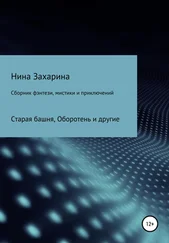 Нина Захарина

Сборник фэнтези, мистики и приключений

Старая башня, Оборотень и другие

12+